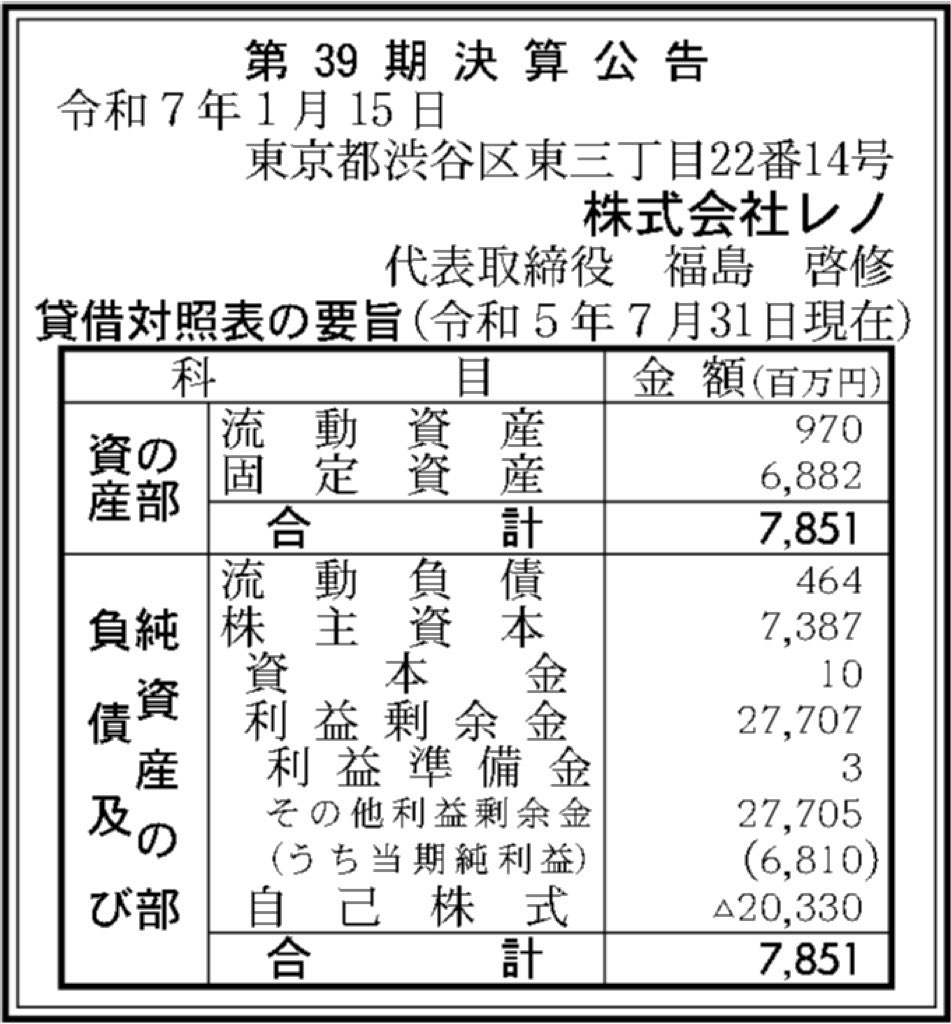 第39期決算公告

令和7年1月15日

東京都渋谷区東三丁目22番14号
株式会社レノ
代表取締役 福島 啓修

貸借対照表の要旨(令和5年7月31日現在)

| 科目 | | 金額(百万円) |
|---|---|---|
| 資産の部 | 流動資産 | 970 |
| | 固定資産 | 6,882 |
| | 合計 | 7,851 |
| 負債及び純資産の部 | 流動負債 | 464 |
| | 株主資本 | 7,387 |
| | 資本金 | 10 |
| | 利益剰余金 | 27,707 |
| | 利益準備金 | 3 |
| | その他利益剰余金 | 27,705 |
| | (うち当期純利益) | (6,810) |
| | 自己株式 | △20,330 |
| | 合計 | 7,851 |